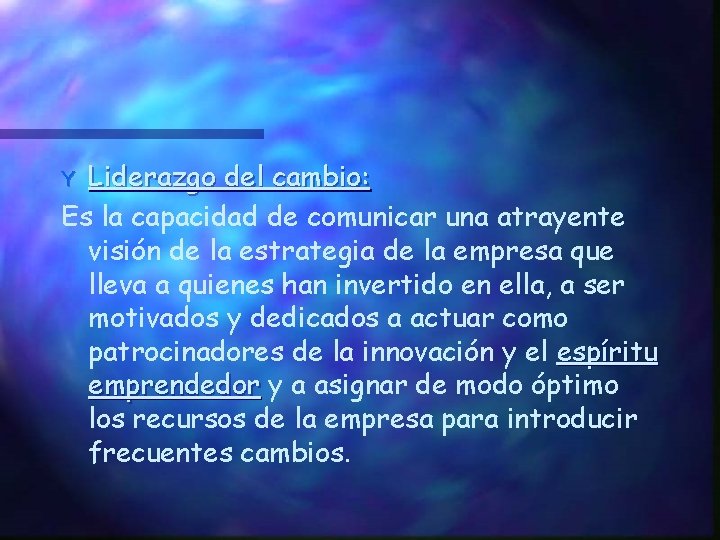 Y Liderazgo del cambio:

Es la capacidad de comunicar una atrayente visión de la estrategia de la empresa que lleva a quienes han invertido en ella, a ser motivados y dedicados a actuar como patrocinadores de la innovación y el espíritu emprendedor y a asignar de modo óptimo los recursos de la empresa para introducir frecuentes cambios.